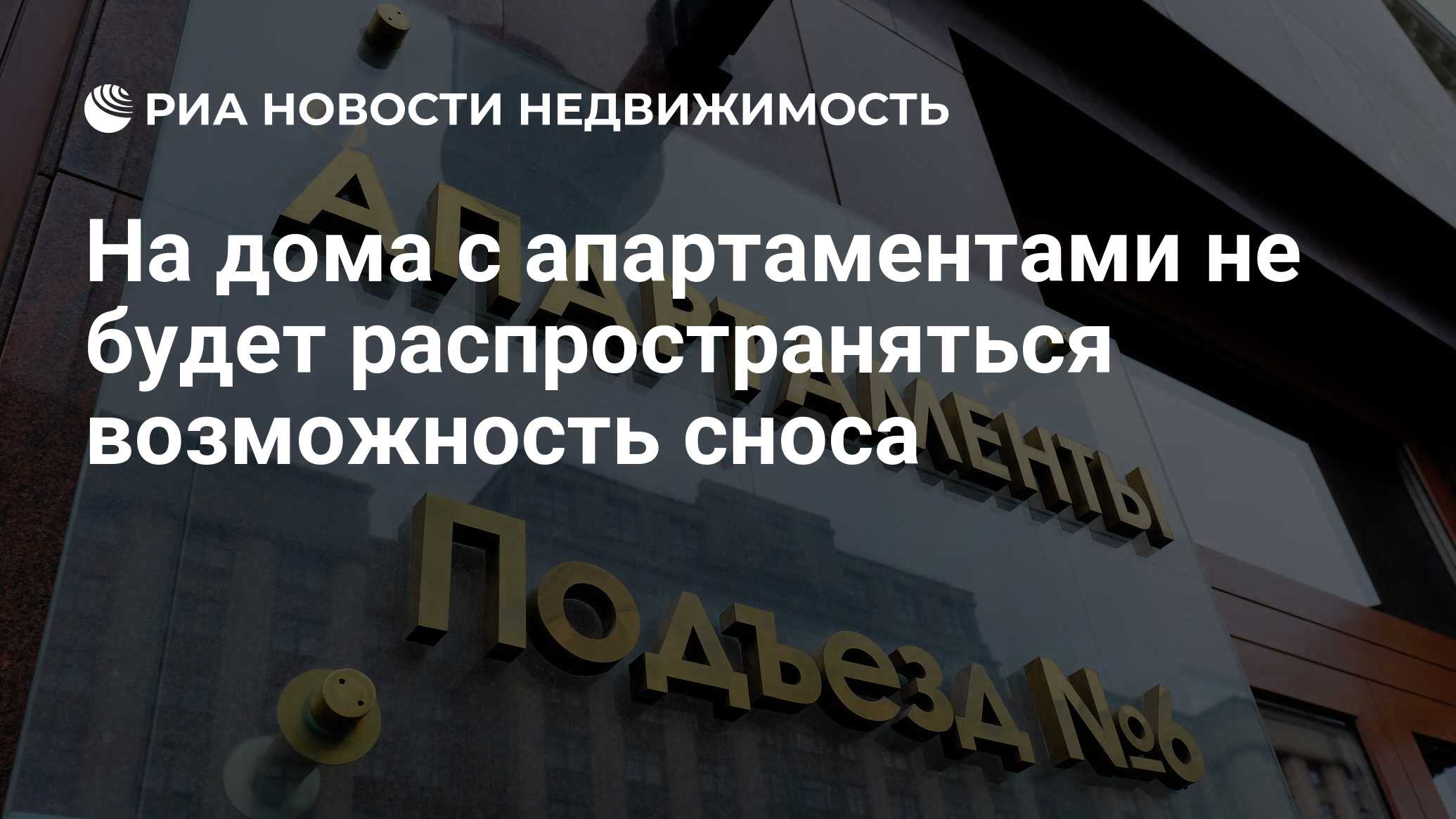 РИА НОВОСТИ НЕДВИЖИМОСТЬ

На дома с апартаментами не будет распространяться возможность сноса

АПАРТАМЕНТЫ
ПОДЪЕЗД №6